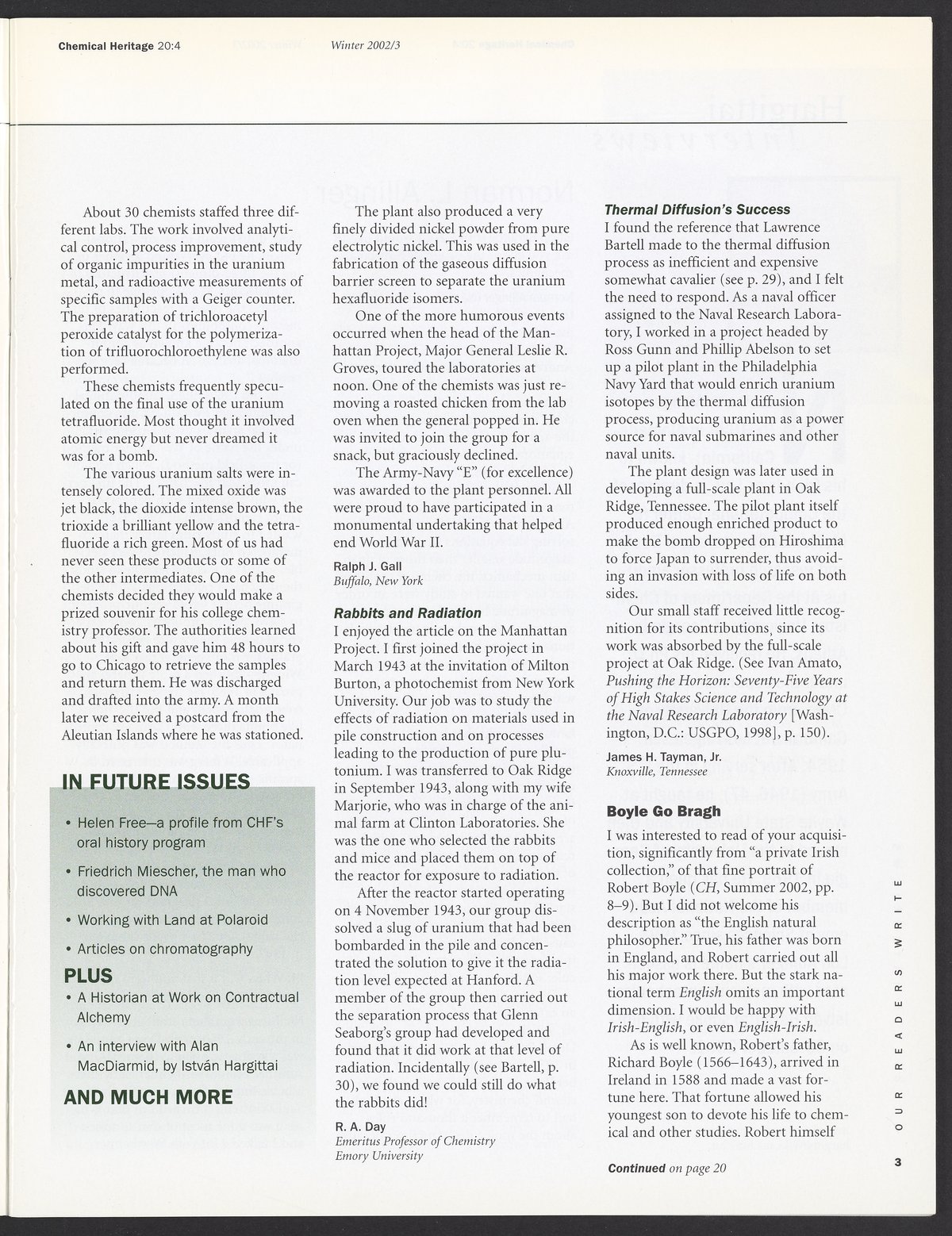 Chemical Heritage 20:4 Winter 2002/3

About 30 chemists staffed three different labs. The work involved analytical control, process improvement, study of organic impurities in the uranium metal, and radioactive measurements of specific samples with a Geiger counter. The preparation of trichloroacetyl peroxide catalyst for the polymerization of trifluorochloroethylene was also performed.

These chemists frequently speculated on the final use of the uranium tetrafluoride. Most thought it involved atomic energy but never dreamed it was for a bomb.

The various uranium salts were intensely colored. The mixed oxide was jet black, the dioxide intense brown, the trioxide a brilliant yellow and the tetrafluoride a rich green. Most of us had never seen these products or some of the other intermediates. One of the chemists decided they would make a prized souvenir for his college chemistry professor. The authorities learned about his gift and gave him 48 hours to go to Chicago to retrieve the samples and return them. He was discharged and drafted into the army. A month later we received a postcard from the Aleutian Islands where he was stationed.

IN FUTURE ISSUES

• Helen Free—a profile from CHF's oral history program

• Friedrich Miescher, the man who discovered DNA

• Working with Land at Polaroid

• Articles on chromatography

PLUS

• A Historian at Work on Contractual Alchemy

• An interview with Alan MacDiarmid, by István Hargittai

AND MUCH MORE

The plant also produced a very finely divided nickel powder from pure electrolytic nickel. This was used in the fabrication of the gaseous diffusion barrier screen to separate the uranium hexafluoride isomers.

One of the more humorous events occurred when the head of the Manhattan Project, Major General Leslie R. Groves, toured the laboratories at noon. One of the chemists was just removing a roasted chicken from the lab oven when the general popped in. He was invited to join the group for a snack, but graciously declined.

The Army-Navy "E" (for excellence) was awarded to the plant personnel. All were proud to have participated in a monumental undertaking that helped end World War II.

Ralph J. Gall
Buffalo, New York

Rabbits and Radiation

I enjoyed the article on the Manhattan Project. I first joined the project in March 1943 at the invitation of Milton Burton, a photochemist from New York University. Our job was to study the effects of radiation on materials used in pile construction and on processes leading to the production of pure plutonium. I was transferred to Oak Ridge in September 1943, along with my wife Marjorie, who was in charge of the animal farm at Clinton Laboratories. She was the one who selected the rabbits and mice and placed them on top of the reactor for exposure to radiation.

After the reactor started operating on 4 November 1943, our group dissolved a slug of uranium that had been bombarded in the pile and concentrated the solution to give it the radiation level expected at Hanford. A member of the group then carried out the separation process that Glenn Seaborg's group had developed and found that it did work at that level of radiation. Incidentally (see Bartell, p. 30), we found we could still do what the rabbits did!

R. A. Day
Emeritus Professor of Chemistry
Emory University

Thermal Diffusion's Success

I found the reference that Lawrence Bartell made to the thermal diffusion process as inefficient and expensive somewhat cavalier (see p. 29), and I felt the need to respond. As a naval officer assigned to the Naval Research Laboratory, I worked in a project headed by Ross Gunn and Phillip Abelson to set up a pilot plant in the Philadelphia Navy Yard that would enrich uranium isotopes by the thermal diffusion process, producing uranium as a power source for naval submarines and other naval units.

The plant design was later used in developing a full-scale plant in Oak Ridge, Tennessee. The pilot plant itself produced enough enriched product to make the bomb dropped on Hiroshima to force Japan to surrender, thus avoiding an invasion with loss of life on both sides.

Our small staff received little recognition for its contributions, since its work was absorbed by the full-scale project at Oak Ridge. (See Ivan Amato, Pushing the Horizon: Seventy-Five Years of High Stakes Science and Technology at the Naval Research Laboratory [Washington, D.C.: USGPO, 1998], p. 150).

James H. Tayman, Jr.
Knoxville, Tennessee

Boyle Go Bragh

I was interested to read of your acquisition, significantly from "a private Irish collection," of that fine portrait of Robert Boyle (CH, Summer 2002, pp. 8–9). But I did not welcome his description as "the English natural philosopher." True, his father was born in England, and Robert carried out all his major work there. But the stark national term English omits an important dimension. I would be happy with Irish-English, or even English-Irish.

As is well known, Robert's father, Richard Boyle (1566–1643), arrived in Ireland in 1588 and made a vast fortune here. That fortune allowed his youngest son to devote his life to chemical and other studies. Robert himself

Continued on page 20

OUR READERS WRITE

3